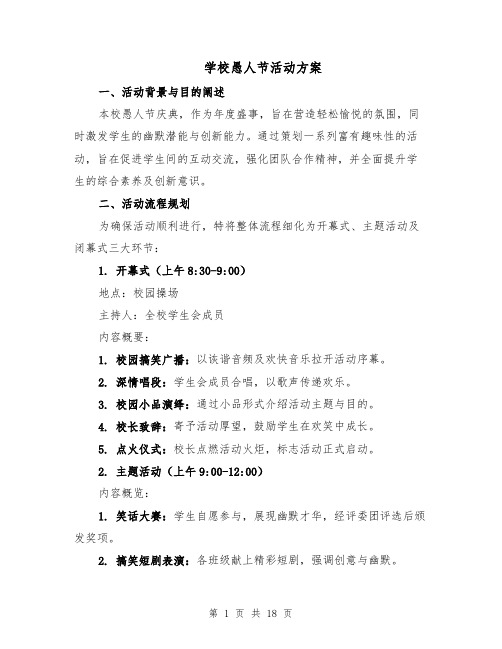 学校愚人节活动方案

一、活动背景与目的阐述

本校愚人节庆典，作为年度盛事，旨在营造轻松愉悦的氛围，同时激发学生的幽默潜能与创新能力。通过策划一系列富有趣味性的活动，旨在促进学生间的互动交流，强化团队合作精神，并全面提升学生的综合素养及创新意识。

二、活动流程规划

为确保活动顺利进行，特将整体流程细化为开幕式、主题活动及闭幕式三大环节：

1. 开幕式（上午 8:30-9:00）

地点：校园操场

主持人：全校学生会成员

内容概要：

1. 校园搞笑广播：以诙谐音频及欢快音乐拉开活动序幕。

2. 深情唱段：学生会成员合唱，以歌声传递欢乐。

3. 校园小品演绎：通过小品形式介绍活动主题与目的。

4. 校长致辞：寄予活动厚望，鼓励学生在欢笑中成长。

5. 点火仪式：校长点燃活动火炬，标志活动正式启动。

2. 主题活动（上午 9:00-12:00）

内容概览：

1. 笑话大赛：学生自愿参与，展现幽默才华，经评委团评选后颁发奖项。

2. 搞笑短剧表演：各班级献上精彩短剧，强调创意与幽默。

第 1 页 共 18 页